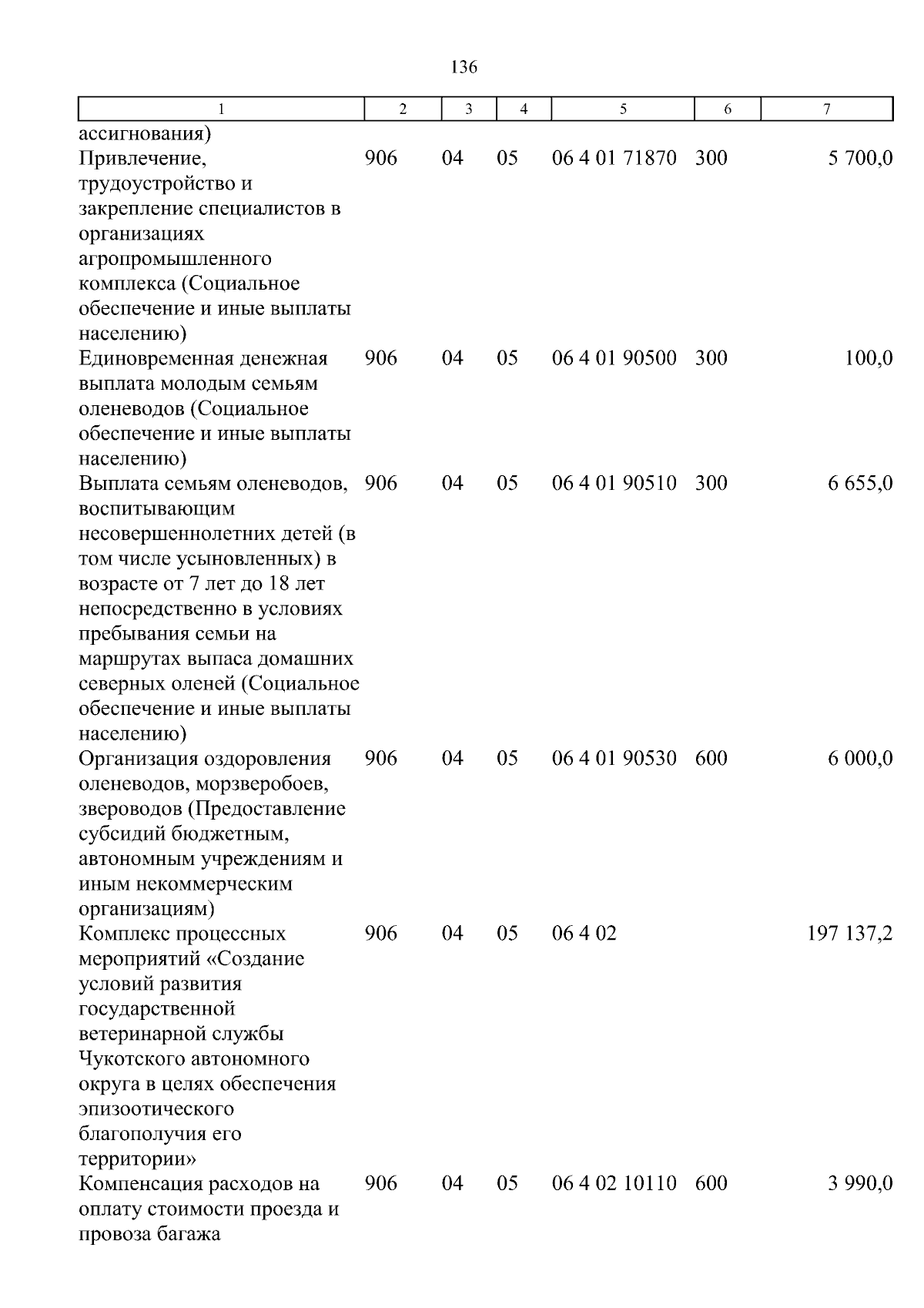 136

| 1 | 2 | 3 | 4 | 5 | 6 | 7 |
|---|---|---|---|---|---|---|
| ассигнования) | | | | | | |
| Привлечение, трудоустройство и закрепление специалистов в организациях агропромышленного комплекса (Социальное обеспечение и иные выплаты населению) | 906 | 04 | 05 | 06 4 01 71870 | 300 | 5 700,0 |
| Единовременная денежная выплата молодым семьям оленеводов (Социальное обеспечение и иные выплаты населению) | 906 | 04 | 05 | 06 4 01 90500 | 300 | 100,0 |
| Выплата семьям оленеводов, воспитывающим несовершеннолетних детей (в том числе усыновленных) в возрасте от 7 лет до 18 лет непосредственно в условиях пребывания семьи на маршрутах выпаса домашних северных оленей (Социальное обеспечение и иные выплаты населению) | 906 | 04 | 05 | 06 4 01 90510 | 300 | 6 655,0 |
| Организация оздоровления оленеводов, морзверобоев, звероводов (Предоставление субсидий бюджетным, автономным учреждениям и иным некоммерческим организациям) | 906 | 04 | 05 | 06 4 01 90530 | 600 | 6 000,0 |
| Комплекс процессных мероприятий «Создание условий развития государственной ветеринарной службы Чукотского автономного округа в целях обеспечения эпизоотического благополучия его территории» | 906 | 04 | 05 | 06 4 02 | | 197 137,2 |
| Компенсация расходов на оплату стоимости проезда и провоза багажа | 906 | 04 | 05 | 06 4 02 10110 | 600 | 3 990,0 |